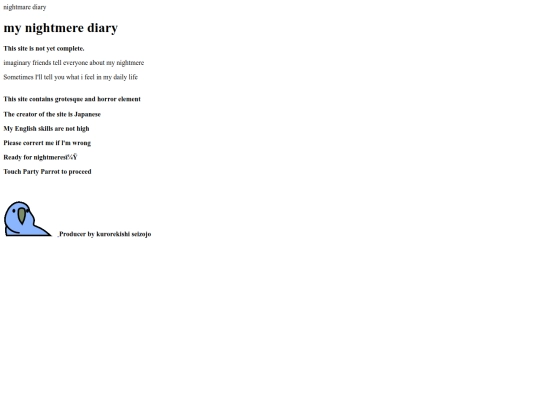 nightmare diary

my nightmere diary

This site is not yet complete.

imaginary friends tell everyone about my nightmere

Sometimes I'll tell you what i feel in my daily life

This site contains grotesque and horror element

The creator of the site is Japanese

My English skills are not high

Please corrert me if I'm wrong

Ready for nightmeresï¼Ÿ

Touch Party Parrot to proceed

_Producer by kurorekishi seizojo